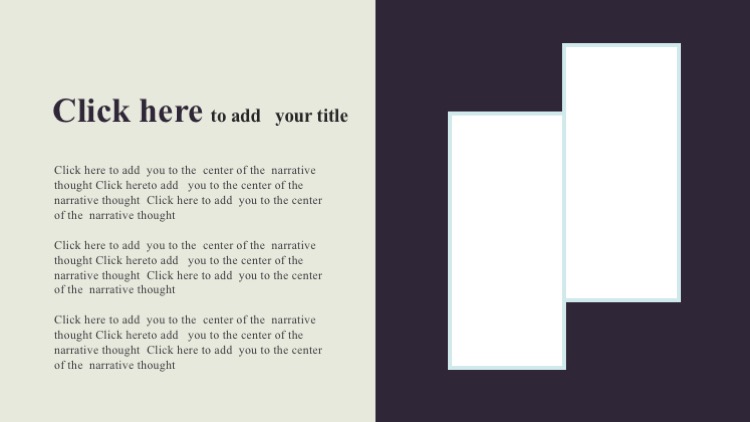 Click here to add your title

Click here to add you to the center of the narrative thought Click hereto add you to the center of the narrative thought Click here to add you to the center of the narrative thought

Click here to add you to the center of the narrative thought Click hereto add you to the center of the narrative thought Click here to add you to the center of the narrative thought

Click here to add you to the center of the narrative thought Click hereto add you to the center of the narrative thought Click here to add you to the center of the narrative thought